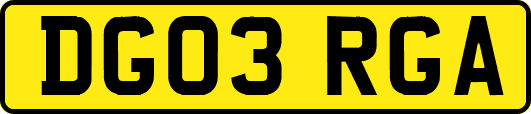 DG03 RGA